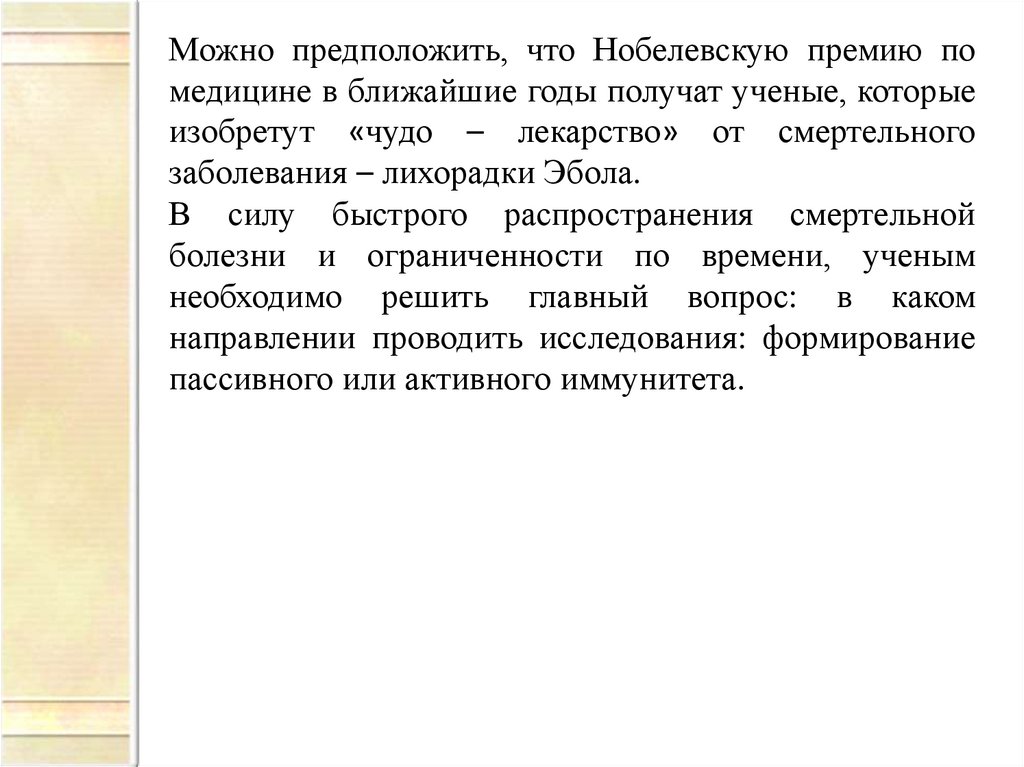 Можно предположить, что Нобелевскую премию по медицине в ближайшие годы получат ученые, которые изобретут «чудо – лекарство» от смертельного заболевания – лихорадки Эбола.

В силу быстрого распространения смертельной болезни и ограниченности по времени, ученым необходимо решить главный вопрос: в каком направлении проводить исследования: формирование пассивного или активного иммунитета.